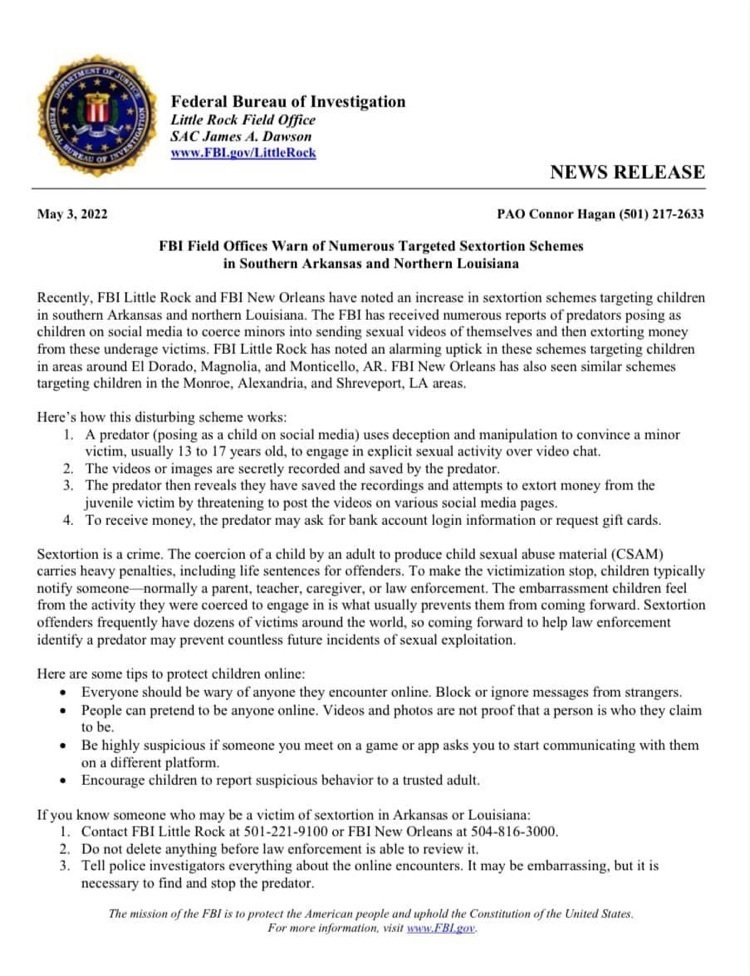 DEPARTMENT OF JUSTICE
FEDERAL BUREAU OF INVESTIGATION

Federal Bureau of Investigation
Little Rock Field Office
SAC James A. Dawson
www.FBI.gov/LittleRock

NEWS RELEASE

May 3, 2022

PAO Connor Hagan (501) 217-2633

FBI Field Offices Warn of Numerous Targeted Sextortion Schemes in Southern Arkansas and Northern Louisiana

Recently, FBI Little Rock and FBI New Orleans have noted an increase in sextortion schemes targeting children in southern Arkansas and northern Louisiana. The FBI has received numerous reports of predators posing as children on social media to coerce minors into sending sexual videos of themselves and then extorting money from these underage victims. FBI Little Rock has noted an alarming uptick in these schemes targeting children in areas around El Dorado, Magnolia, and Monticello, AR. FBI New Orleans has also seen similar schemes targeting children in the Monroe, Alexandria, and Shreveport, LA areas.

Here's how this disturbing scheme works:
1. A predator (posing as a child on social media) uses deception and manipulation to convince a minor victim, usually 13 to 17 years old, to engage in explicit sexual activity over video chat.
2. The videos or images are secretly recorded and saved by the predator.
3. The predator then reveals they have saved the recordings and attempts to extort money from the juvenile victim by threatening to post the videos on various social media pages.
4. To receive money, the predator may ask for bank account login information or request gift cards.

Sextortion is a crime. The coercion of a child by an adult to produce child sexual abuse material (CSAM) carries heavy penalties, including life sentences for offenders. To make the victimization stop, children typically notify someone—normally a parent, teacher, caregiver, or law enforcement. The embarrassment children feel from the activity they were coerced to engage in is what usually prevents them from coming forward. Sextortion offenders frequently have dozens of victims around the world, so coming forward to help law enforcement identify a predator may prevent countless future incidents of sexual exploitation.

Here are some tips to protect children online:
• Everyone should be wary of anyone they encounter online. Block or ignore messages from strangers.
• People can pretend to be anyone online. Videos and photos are not proof that a person is who they claim to be.
• Be highly suspicious if someone you meet on a game or app asks you to start communicating with them on a different platform.
• Encourage children to report suspicious behavior to a trusted adult.

If you know someone who may be a victim of sextortion in Arkansas or Louisiana:
1. Contact FBI Little Rock at 501-221-9100 or FBI New Orleans at 504-816-3000.
2. Do not delete anything before law enforcement is able to review it.
3. Tell police investigators everything about the online encounters. It may be embarrassing, but it is necessary to find and stop the predator.

The mission of the FBI is to protect the American people and uphold the Constitution of the United States.
For more information, visit www.FBI.gov.